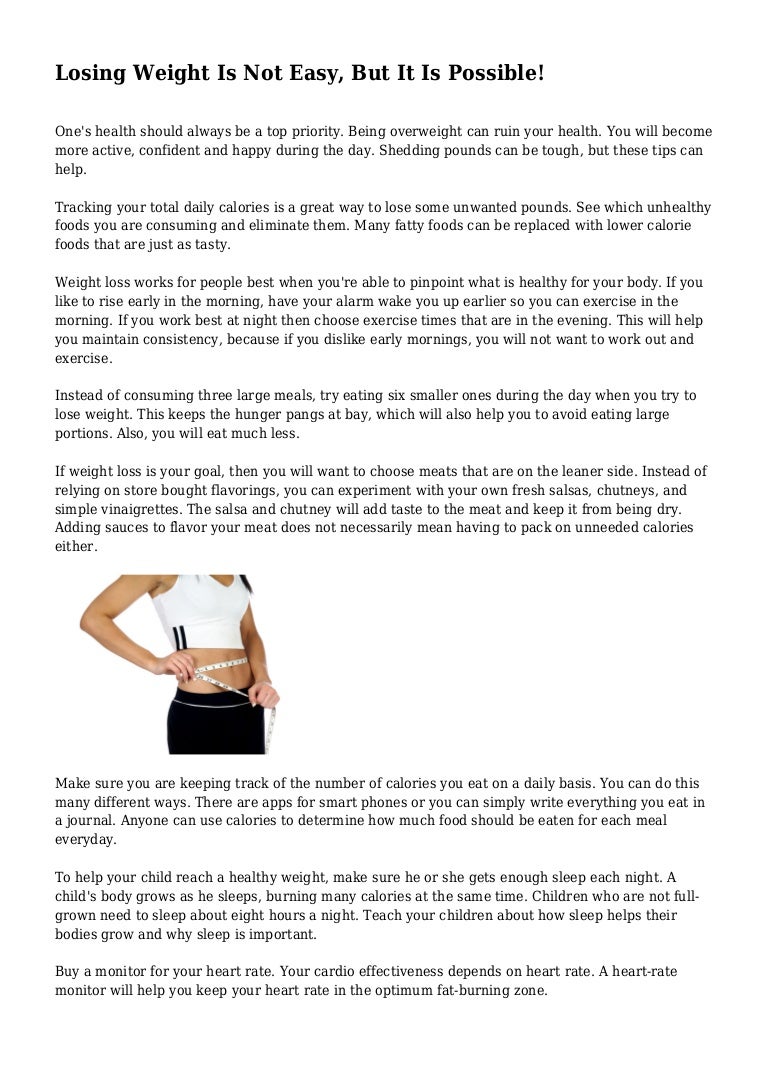 Losing Weight Is Not Easy, But It Is Possible!

One's health should always be a top priority. Being overweight can ruin your health. You will become more active, confident and happy during the day. Shedding pounds can be tough, but these tips can help.

Tracking your total daily calories is a great way to lose some unwanted pounds. See which unhealthy foods you are consuming and eliminate them. Many fatty foods can be replaced with lower calorie foods that are just as tasty.

Weight loss works for people best when you're able to pinpoint what is healthy for your body. If you like to rise early in the morning, have your alarm wake you up earlier so you can exercise in the morning. If you work best at night then choose exercise times that are in the evening. This will help you maintain consistency, because if you dislike early mornings, you will not want to work out and exercise.

Instead of consuming three large meals, try eating six smaller ones during the day when you try to lose weight. This keeps the hunger pangs at bay, which will also help you to avoid eating large portions. Also, you will eat much less.

If weight loss is your goal, then you will want to choose meats that are on the leaner side. Instead of relying on store bought flavorings, you can experiment with your own fresh salsas, chutneys, and simple vinaigrettes. The salsa and chutney will add taste to the meat and keep it from being dry. Adding sauces to flavor your meat does not necessarily mean having to pack on unneeded calories either.

Make sure you are keeping track of the number of calories you eat on a daily basis. You can do this many different ways. There are apps for smart phones or you can simply write everything you eat in a journal. Anyone can use calories to determine how much food should be eaten for each meal everyday.

To help your child reach a healthy weight, make sure he or she gets enough sleep each night. A child's body grows as he sleeps, burning many calories at the same time. Children who are not full-grown need to sleep about eight hours a night. Teach your children about how sleep helps their bodies grow and why sleep is important.

Buy a monitor for your heart rate. Your cardio effectiveness depends on heart rate. A heart-rate monitor will help you keep your heart rate in the optimum fat-burning zone.